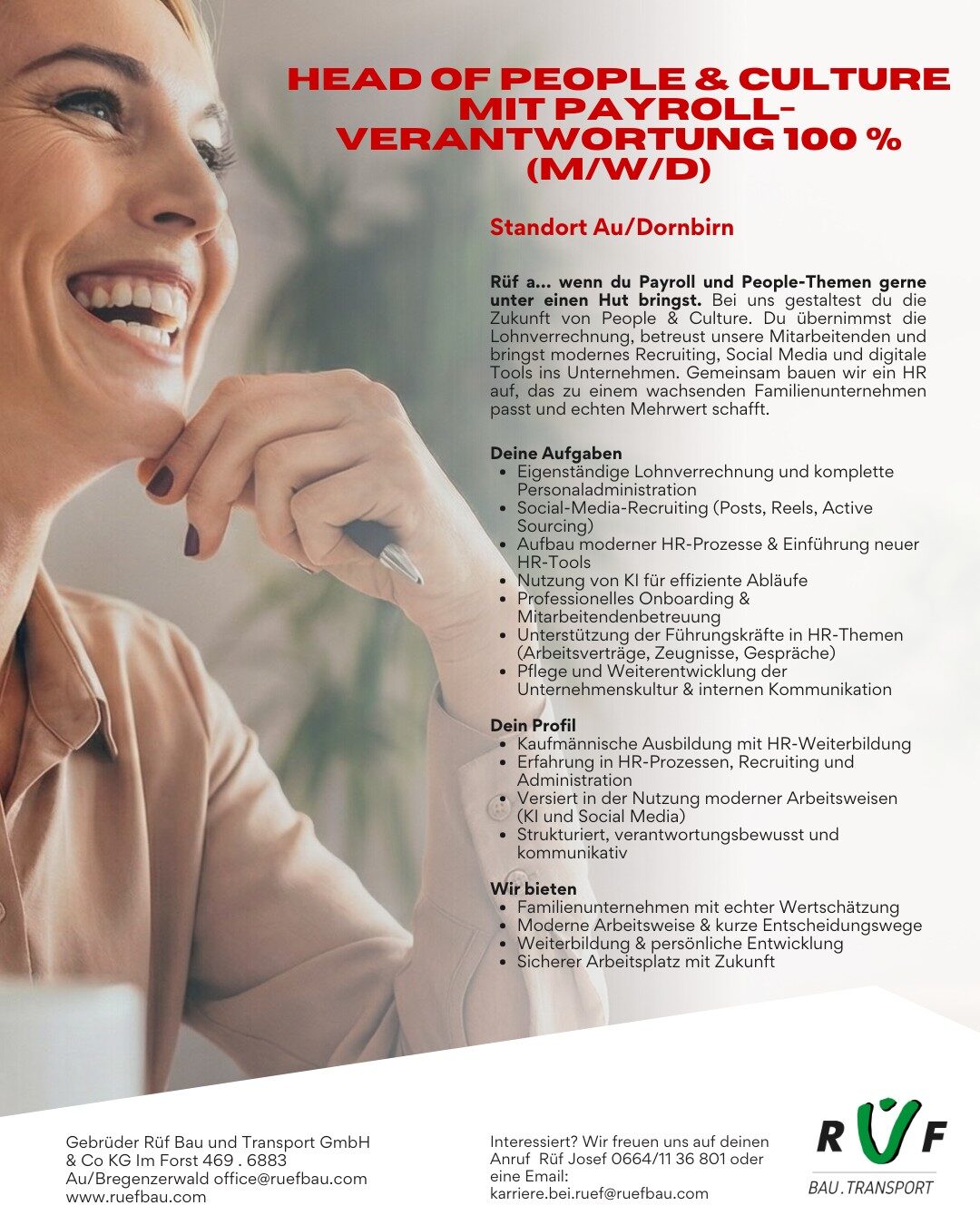 HEAD OF PEOPLE & CULTURE MIT PAYROLL-VERANTWORTUNG 100 % (M/W/D)

Standort Au/Dornbirn

Rüf a... wenn du Payroll und People-Themen gerne unter einen Hut bringst. Bei uns gestaltest du die Zukunft von People & Culture. Du übernimmst die Lohnverrechnung, betreust unsere Mitarbeitenden und bringst modernes Recruiting, Social Media und digitale Tools ins Unternehmen. Gemeinsam bauen wir ein HR auf, das zu einem wachsenden Familienunternehmen passt und echten Mehrwert schafft.

Deine Aufgaben
• Eigenständige Lohnverrechnung und komplette Personaladministration
• Social-Media-Recruiting (Posts, Reels, Active Sourcing)
• Aufbau moderner HR-Prozesse & Einführung neuer HR-Tools
• Nutzung von KI für effiziente Abläufe
• Professionelles Onboarding & Mitarbeitendenbetreuung
• Unterstützung der Führungskräfte in HR-Themen (Arbeitsverträge, Zeugnisse, Gespräche)
• Pflege und Weiterentwicklung der Unternehmenskultur & internen Kommunikation

Dein Profil
• Kaufmännische Ausbildung mit HR-Weiterbildung
• Erfahrung in HR-Prozessen, Recruiting und Administration
• Versiert in der Nutzung moderner Arbeitsweisen (KI und Social Media)
• Strukturiert, verantwortungsbewusst und kommunikativ

Wir bieten
• Familienunternehmen mit echter Wertschätzung
• Moderne Arbeitsweise & kurze Entscheidungswege
• Weiterbildung & persönliche Entwicklung
• Sicherer Arbeitsplatz mit Zukunft

Gebrüder Rüf Bau und Transport GmbH & Co KG Im Forst 469 . 6883 Au/Bregenzerwald office@ruefbau.com www.ruefbau.com

Interessiert? Wir freuen uns auf deinen Anruf Rüf Josef 0664/11 36 801 oder eine Email: karriere.bei.ruef@ruefbau.com

RÜF
BAU.TRANSPORT